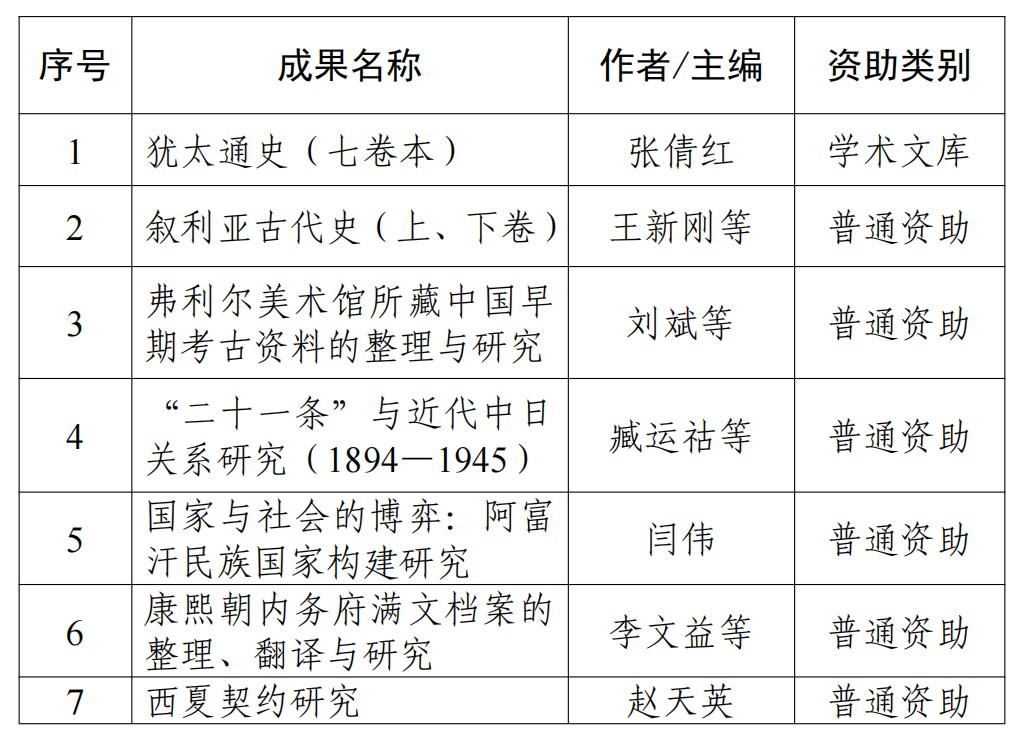 | 序号 | 成果名称 | 作者/主编 | 资助类别 |
|---|---|---|---|
| 1 | 犹太通史（七卷本） | 张倩红 | 学术文库 |
| 2 | 叙利亚古代史（上、下卷） | 王新刚等 | 普通资助 |
| 3 | 弗利尔美术馆所藏中国早期考古资料的整理与研究 | 刘斌等 | 普通资助 |
| 4 | “二十一条”与近代中日关系研究（1894—1945） | 臧运祜等 | 普通资助 |
| 5 | 国家与社会的博弈：阿富汗民族国家构建研究 | 闫伟 | 普通资助 |
| 6 | 康熙朝内务府满文档案的整理、翻译与研究 | 李文益等 | 普通资助 |
| 7 | 西夏契约研究 | 赵天英 | 普通资助 |